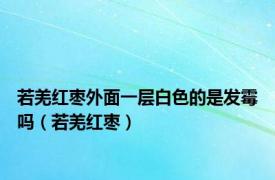 若羌红枣外面一层白色的是发霉吗（若羌红枣）